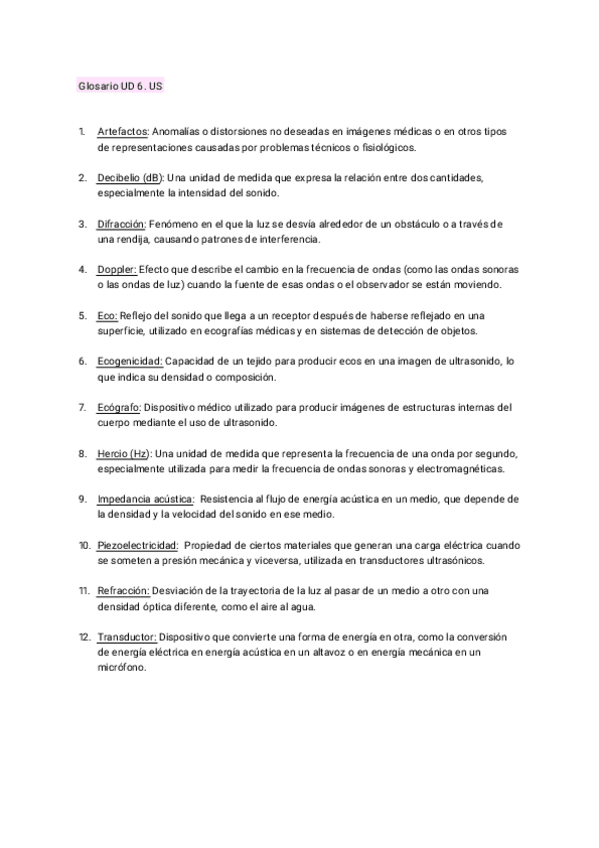 Glosario UD 6. US

1. Artefactos: Anomalías o distorsiones no deseadas en imágenes médicas o en otros tipos de representaciones causadas por problemas técnicos o fisiológicos.

2. Decibelio (dB): Una unidad de medida que expresa la relación entre dos cantidades, especialmente la intensidad del sonido.

3. Difracción: Fenómeno en el que la luz se desvía alrededor de un obstáculo o a través de una rendija, causando patrones de interferencia.

4. Doppler: Efecto que describe el cambio en la frecuencia de ondas (como las ondas sonoras o las ondas de luz) cuando la fuente de esas ondas o el observador se están moviendo.

5. Eco: Reflejo del sonido que llega a un receptor después de haberse reflejado en una superficie, utilizado en ecografías médicas y en sistemas de detección de objetos.

6. Ecogenicidad: Capacidad de un tejido para producir ecos en una imagen de ultrasonido, lo que indica su densidad o composición.

7. Ecógrafo: Dispositivo médico utilizado para producir imágenes de estructuras internas del cuerpo mediante el uso de ultrasonido.

8. Hercio (Hz): Una unidad de medida que representa la frecuencia de una onda por segundo, especialmente utilizada para medir la frecuencia de ondas sonoras y electromagnéticas.

9. Impedancia acústica: Resistencia al flujo de energía acústica en un medio, que depende de la densidad y la velocidad del sonido en ese medio.

10. Piezoelectricidad: Propiedad de ciertos materiales que generan una carga eléctrica cuando se someten a presión mecánica y viceversa, utilizada en transductores ultrasónicos.

11. Refracción: Desviación de la trayectoria de la luz al pasar de un medio a otro con una densidad óptica diferente, como el aire al agua.

12. Transductor: Dispositivo que convierte una forma de energía en otra, como la conversión de energía eléctrica en energía acústica en un altavoz o en energía mecánica en un micrófono.